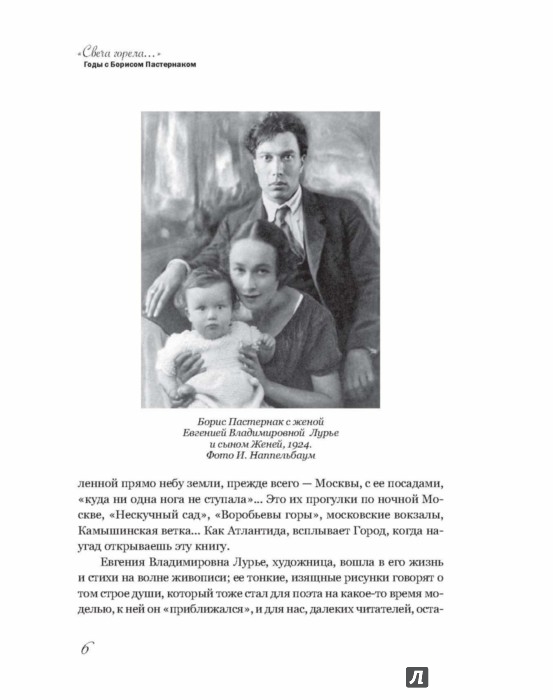 «Свеча горела…»
Годы с Борисом Пастернаком

Борис Пастернак с женой Евгенией Владимировной Лурье и сыном Женей, 1924. Фото И. Наппельбаум

ленной прямо небу земли, прежде всего — Москвы, с ее посадами, «куда ни одна нога не ступала»... Это их прогулки по ночной Москве, «Нескучный сад», «Воробьевы горы», московские вокзалы, Камышинская ветка... Как Атлантида, всплывает Город, когда наугад открываешь эту книгу.

Евгения Владимировна Лурье, художница, вошла в его жизнь и стихи на волне живописи; ее тонкие, изящные рисунки говорят о том строе души, который тоже стал для поэта на какое-то время моделью, к ней он «приближался», и для нас, далеких читателей, оста-

6

Л